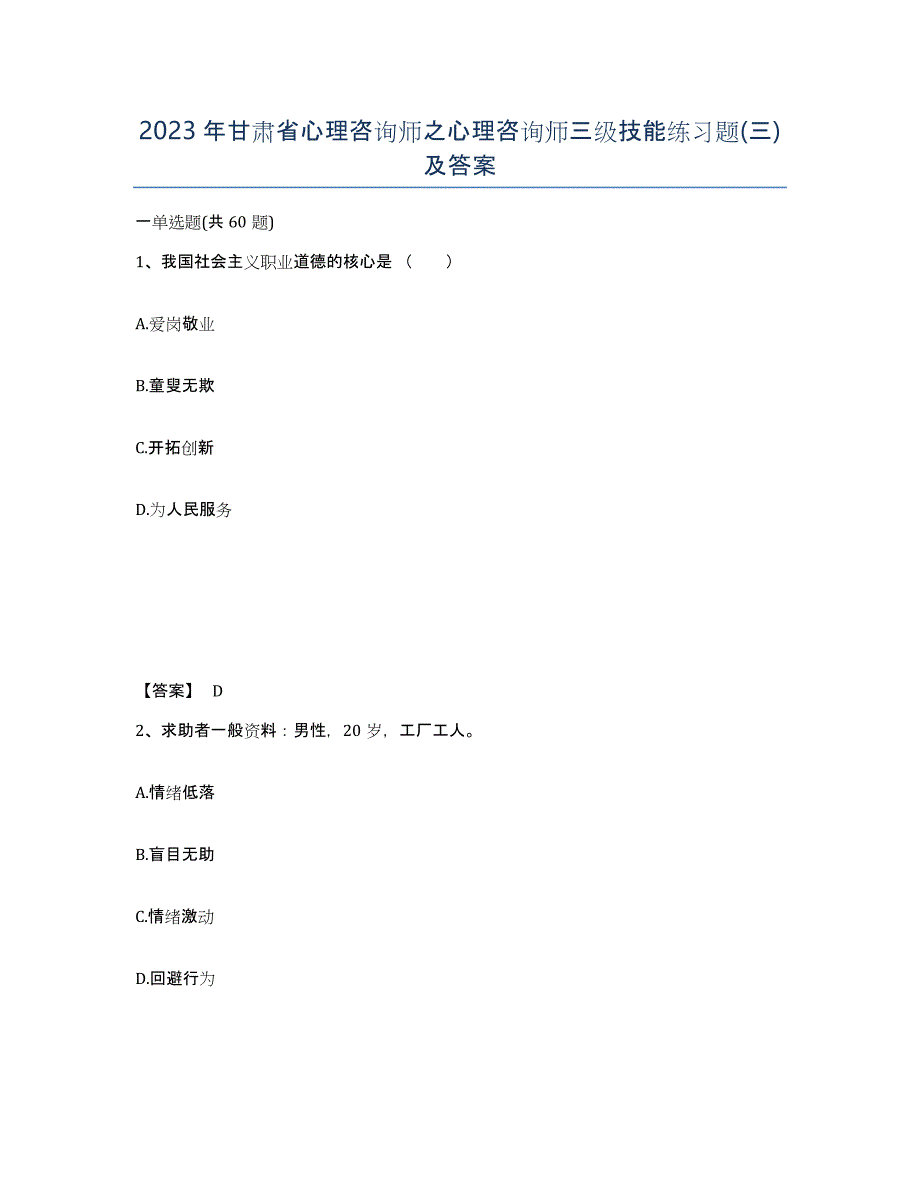 2023年甘肃省心理咨询师之心理咨询师三级技能练习题(三)及答案

一单选题(共60题)

1、我国社会主义职业道德的核心是（　　）

A.爱岗敬业

B.童叟无欺

C.开拓创新

D.为人民服务

【答案】 D

2、求助者一般资料：男性，20岁，工厂工人。

A.情绪低落

B.盲目无助

C.情绪激动

D.回避行为